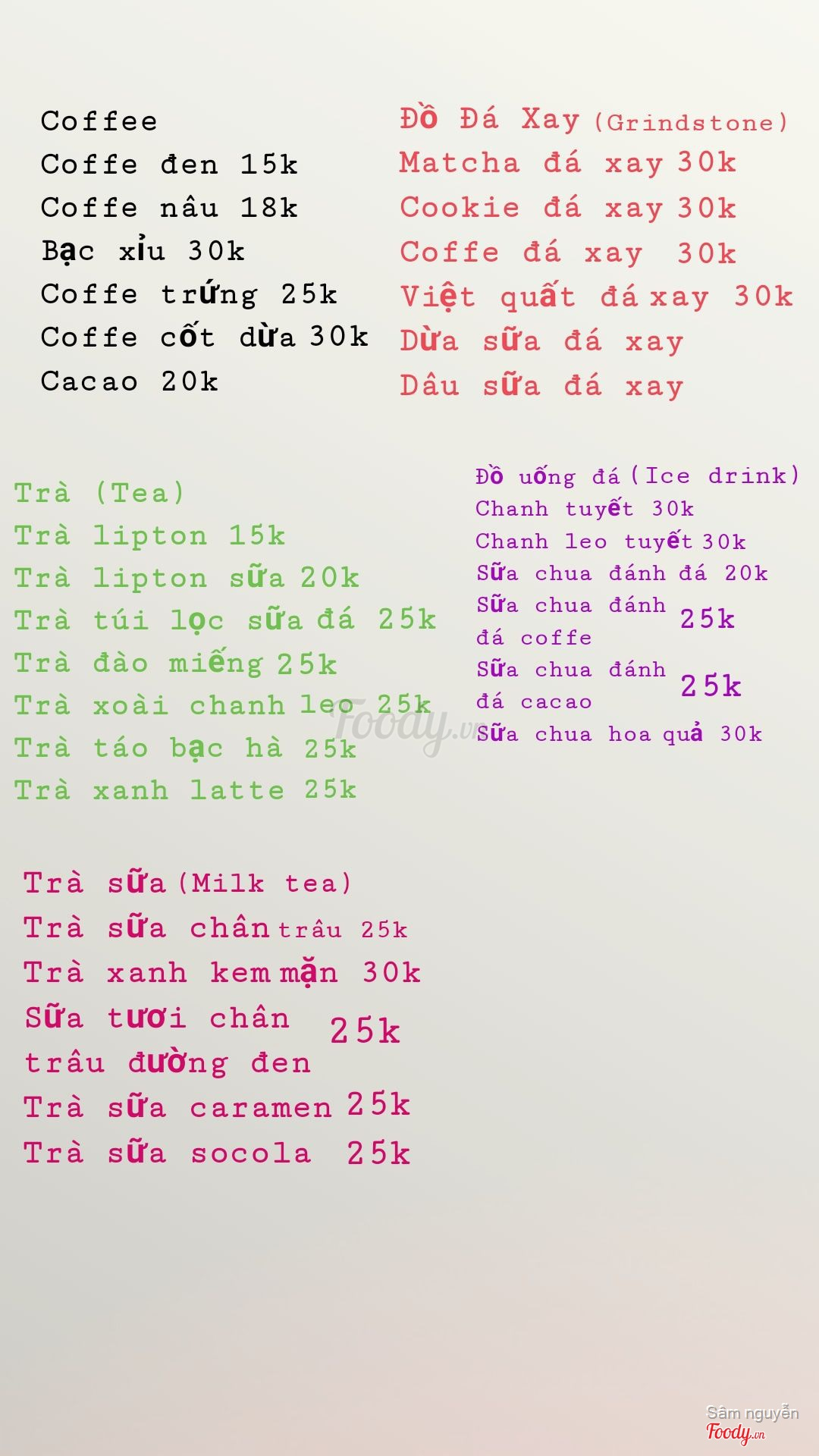 Coffee
Coffe đen 15k
Coffe nâu 18k
Bạc xỉu 30k
Coffe trứng 25k
Coffe cốt dừa 30k
Cacao 20k

Đồ Đá Xay (Grindstone)
Matcha đá xay 30k
Cookie đá xay 30k
Coffe đá xay 30k
Việt quất đá xay 30k
Dừa sữa đá xay
Dâu sữa đá xay

Trà (Tea)
Trà lipton 15k
Trà lipton sữa 20k
Trà túi lọc sữa đá 25k
Trà đào miếng 25k
Trà xoài chanh leo 25k
Trà táo bạc hà 25k
Trà xanh latte 25k

Đồ uống đá (Ice drink)
Chanh tuyết 30k
Chanh leo tuyết 30k
Sữa chua đánh đá 20k
Sữa chua đánh đá coffe 25k
Sữa chua đánh đá cacao 25k
Sữa chua hoa quả 30k

Foody.vn

Trà sữa (Milk tea)
Trà sữa chân trâu 25k
Trà xanh kem mặn 30k
Sữa tươi chân trâu đường đen 25k
Trà sữa caramen 25k
Trà sữa socola 25k

Sâm nguyễn
Foody.vn